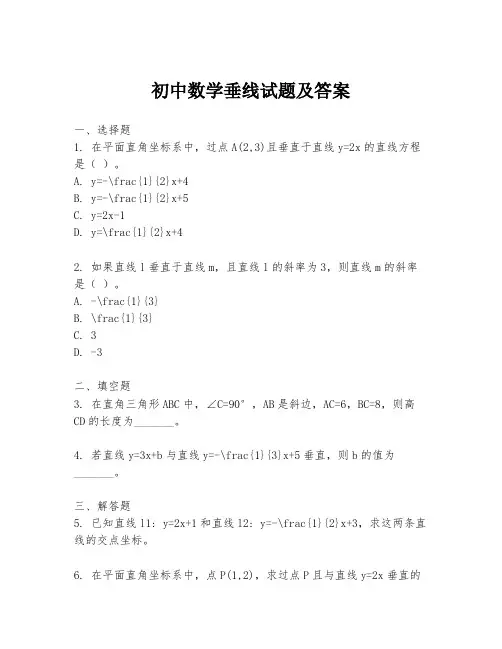 初中数学垂线试题及答案

一、选择题
1. 在平面直角坐标系中，过点 A(2,3)且垂直于直线 y=2x 的直线方程是（ ）。
A. y=-\frac{1}{2}x+4
B. y=-\frac{1}{2}x+5
C. y=2x-1
D. y=\frac{1}{2}x+4

2. 如果直线 l 垂直于直线 m，且直线 l 的斜率为 3，则直线 m 的斜率是（ ）。
A. -\frac{1}{3}
B. \frac{1}{3}
C. 3
D. -3

二、填空题
3. 在直角三角形 ABC 中，∠C=90°，AB 是斜边，AC=6，BC=8，则高 CD 的长度为________。

4. 若直线 y=3x+b 与直线 y=-\frac{1}{3}x+5 垂直，则 b 的值为________。

三、解答题
5. 已知直线 l1: y=2x+1 和直线 l2: y=-\frac{1}{2}x+3，求这两条直线的交点坐标。

6. 在平面直角坐标系中，点 P(1,2)，求过点 P 且与直线 y=2x 垂直的